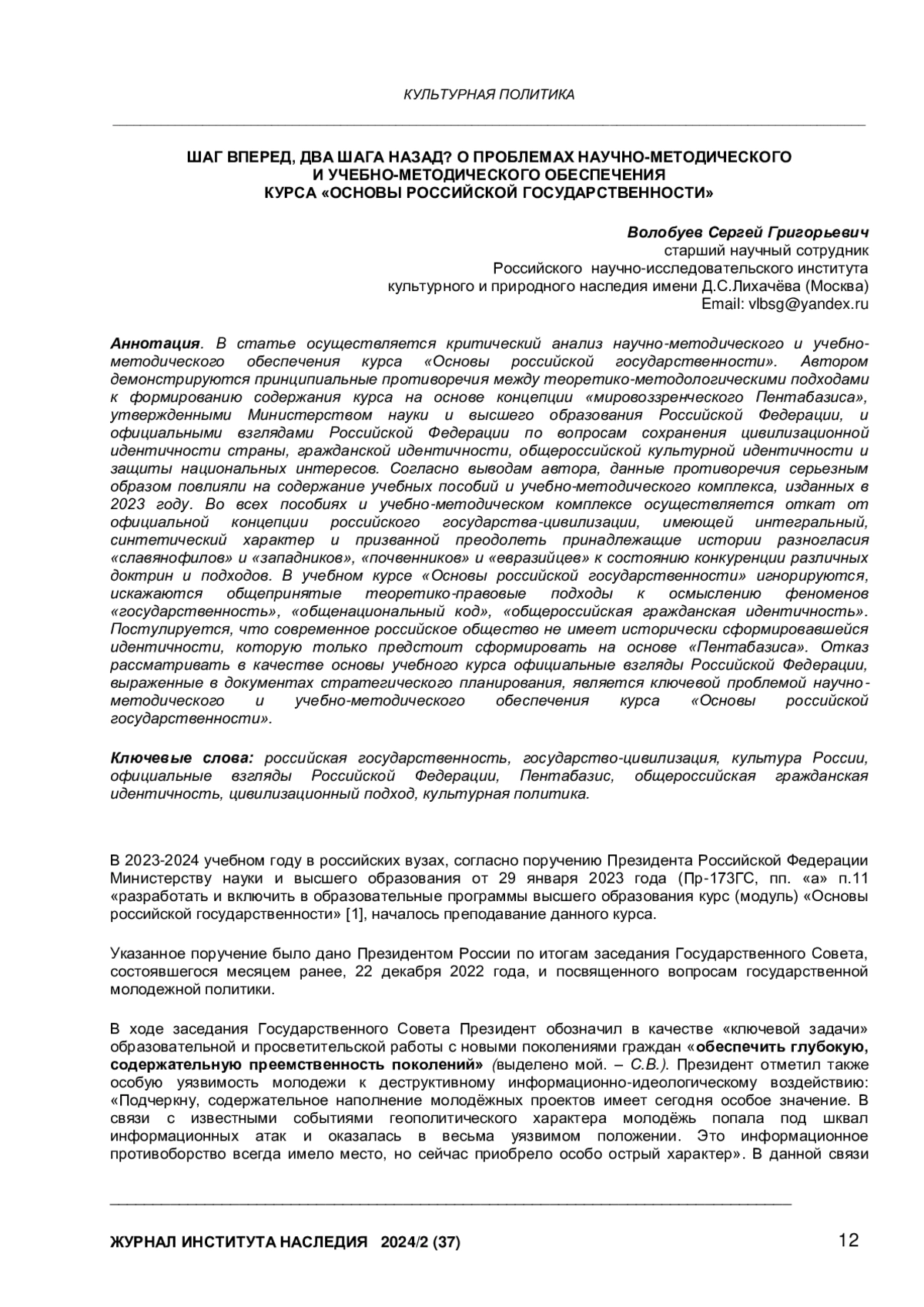 КУЛЬТУРНАЯ ПОЛИТИКА

ШАГ ВПЕРЕД, ДВА ШАГА НАЗАД? О ПРОБЛЕМАХ НАУЧНО-МЕТОДИЧЕСКОГО И УЧЕБНО-МЕТОДИЧЕСКОГО ОБЕСПЕЧЕНИЯ КУРСА «ОСНОВЫ РОССИЙСКОЙ ГОСУДАРСТВЕННОСТИ»

Волобуев Сергей Григорьевич
старший научный сотрудник
Российского научно-исследовательского института
культурного и природного наследия имени Д.С.Лихачёва (Москва)
Email: vlbsg@yandex.ru

Аннотация. В статье осуществляется критический анализ научно-методического и учебно-методического обеспечения курса «Основы российской государственности». Автором демонстрируются принципиальные противоречия между теоретико-методологическими подходами к формированию содержания курса на основе концепции «мировоззренческого Пентабазиса», утвержденными Министерством науки и высшего образования Российской Федерации, и официальными взглядами Российской Федерации по вопросам сохранения цивилизационной идентичности страны, гражданской идентичности, общероссийской культурной идентичности и защиты национальных интересов. Согласно выводам автора, данные противоречия серьезным образом повлияли на содержание учебных пособий и учебно-методического комплекса, изданных в 2023 году. Во всех пособиях и учебно-методическом комплексе осуществляется откат от официальной концепции российского государства-цивилизации, имеющей интегральный, синтетический характер и призванной преодолеть принадлежащие истории разногласия «славянофилов» и «западников», «почвенников» и «евразийцев» к состоянию конкуренции различных доктрин и подходов. В учебном курсе «Основы российской государственности» игнорируются, искажаются общепринятые теоретико-правовые подходы к осмыслению феноменов «государственность», «общенациональный код», «общероссийская гражданская идентичность». Постулируется, что современное российское общество не имеет исторически сформировавшейся идентичности, которую только предстоит сформировать на основе «Пентабазиса». Отказ рассматривать в качестве основы учебного курса официальные взгляды Российской Федерации, выраженные в документах стратегического планирования, является ключевой проблемой научно-методического и учебно-методического обеспечения курса «Основы российской государственности».

Ключевые слова: российская государственность, государство-цивилизация, культура России, официальные взгляды Российской Федерации, Пентабазис, общероссийская гражданская идентичность, цивилизационный подход, культурная политика.

В 2023-2024 учебном году в российских вузах, согласно поручению Президента Российской Федерации Министерству науки и высшего образования от 29 января 2023 года (Пр-173ГС, пп. «а» п.11 «разработать и включить в образовательные программы высшего образования курс (модуль) «Основы российской государственности» [1], началось преподавание данного курса.

Указанное поручение было дано Президентом России по итогам заседания Государственного Совета, состоявшегося месяцем ранее, 22 декабря 2022 года, и посвященного вопросам государственной молодежной политики.

В ходе заседания Государственного Совета Президент обозначил в качестве «ключевой задачи» образовательной и просветительской работы с новыми поколениями граждан «обеспечить глубокую, содержательную преемственность поколений» (выделено мой. – С.В.). Президент отметил также особую уязвимость молодежи к деструктивному информационно-идеологическому воздействию: «Подчеркну, содержательное наполнение молодёжных проектов имеет сегодня особое значение. В связи с известными событиями геополитического характера молодёжь попала под шквал информационных атак и оказалась в весьма уязвимом положении. Это информационное противоборство всегда имело место, но сейчас приобрело особо острый характер». В данной связи

ЖУРНАЛ ИНСТИТУТА НАСЛЕДИЯ 2024/2 (37) 12